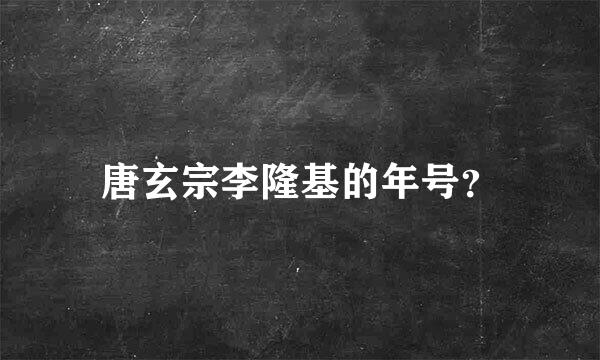 唐玄宗李隆基的年号?